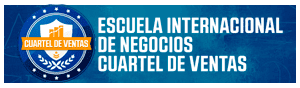 CUARTEL DE VENTAS

ESCUELA INTERNACIONAL DE NEGOCIOS CUARTEL DE VENTAS